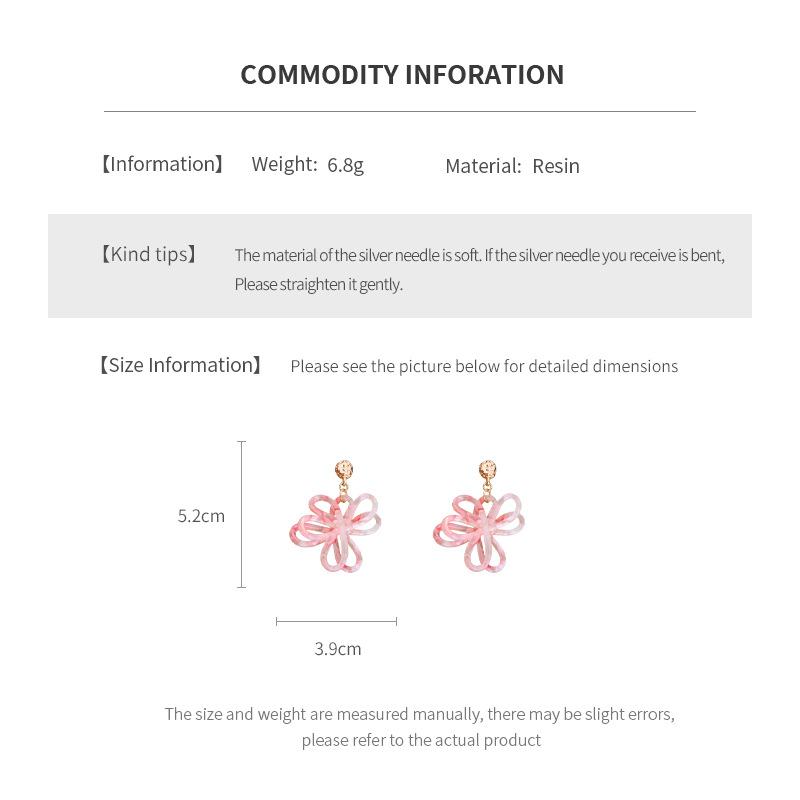 COMMODITY INFORATION

【Information】 Weight: 6.8g Material: Resin

【Kind tips】 The material of the silver needle is soft. If the silver needle you receive is bent, Please straighten it gently.

【Size Information】 Please see the picture below for detailed dimensions

5.2cm

3.9cm

The size and weight are measured manually, there may be slight errors, please refer to the actual product